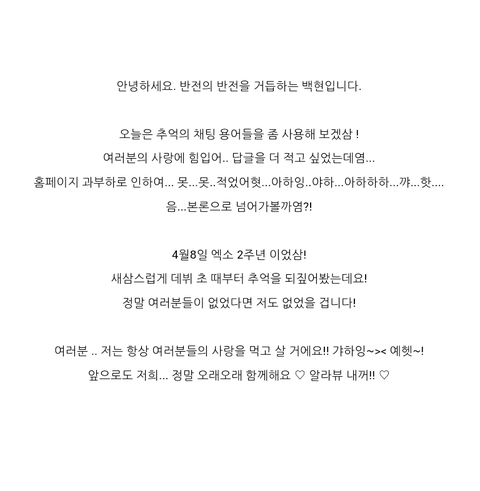 안녕하세요. 반전의 반전을 거듭하는 백현입니다.

오늘은 추억의 채팅 용어들을 좀 사용해 보겠삼 !
여러분의 사랑에 힘입어.. 답글을 더 적고 싶었는데염...
홈페이지 과부하로 인하여... 못...못..적었어혓...아하잉..야하...아하하하...꺄...핫....
음...본론으로 넘어가볼까염?!

4월8일 엑소 2주년 이었삼!
새삼스럽게 데뷔 초 때부터 추억을 되짚어봤는데요!
정말 여러분들이 없었다면 저도 없었을 겁니다!

여러분 .. 저는 항상 여러분들의 사랑을 먹고 살 거에요!! 갸하잉~>< 예헷~!
앞으로도 저희... 정말 오래오래 함께해요 ♡ 알라뷰 내꺼!! ♡